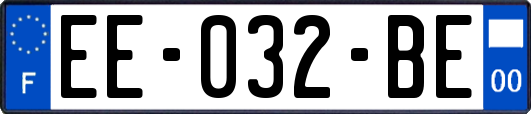 F

EE-032-BE

00